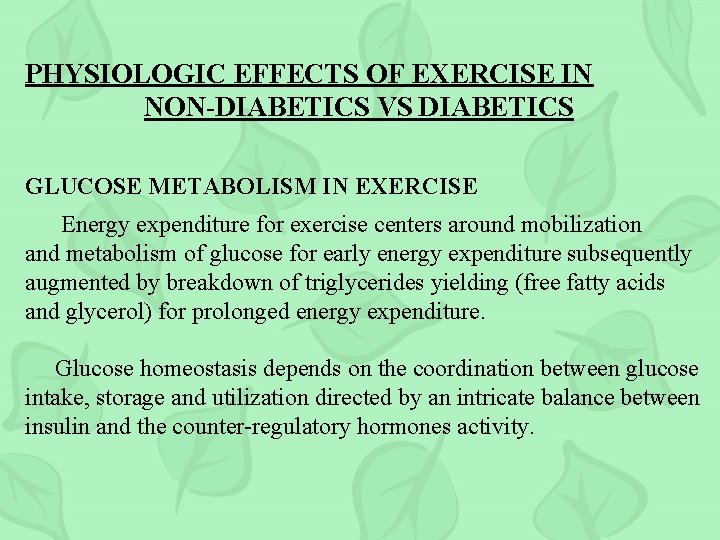 PHYSIOLOGIC EFFECTS OF EXERCISE IN NON-DIABETICS VS DIABETICS

GLUCOSE METABOLISM IN EXERCISE

Energy expenditure for exercise centers around mobilization and metabolism of glucose for early energy expenditure subsequently augmented by breakdown of triglycerides yielding (free fatty acids and glycerol) for prolonged energy expenditure.

Glucose homeostasis depends on the coordination between glucose intake, storage and utilization directed by an intricate balance between insulin and the counter-regulatory hormones activity.